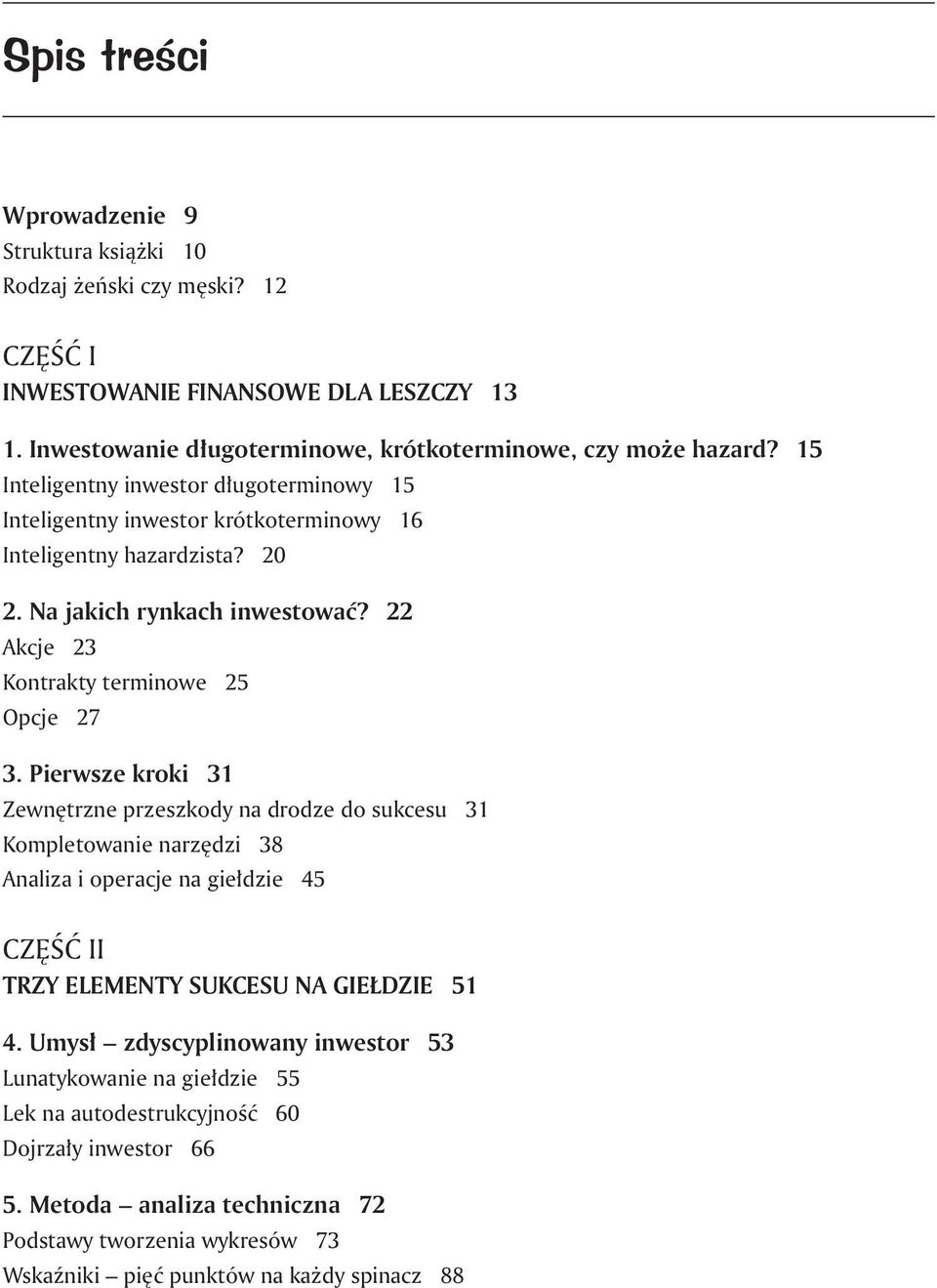 Spis treści

Wprowadzenie 9
Struktura książki 10
Rodzaj żeński czy męski? 12

CZĘŚĆ I
INWESTOWANIE FINANSOWE DLA LESZCZY 13

1. Inwestowanie długoterminowe, krótkoterminowe, czy może hazard? 15
Inteligentny inwestor długoterminowy 15
Inteligentny inwestor krótkoterminowy 16
Inteligentny hazardzista? 20

2. Na jakich rynkach inwestować? 22
Akcje 23
Kontrakty terminowe 25
Opcje 27

3. Pierwsze kroki 31
Zewnętrzne przeszkody na drodze do sukcesu 31
Kompletowanie narzędzi 38
Analiza i operacje na giełdzie 45

CZĘŚĆ II
TRZY ELEMENTY SUKCESU NA GIEŁDZIE 51

4. Umysł — zdyscyplinowany inwestor 53
Lunatykowanie na giełdzie 55
Lek na autodestrukcyjność 60
Dojrzały inwestor 66

5. Metoda — analiza techniczna 72
Podstawy tworzenia wykresów 73
Wskaźniki — pięć punktów na każdy spinacz 88